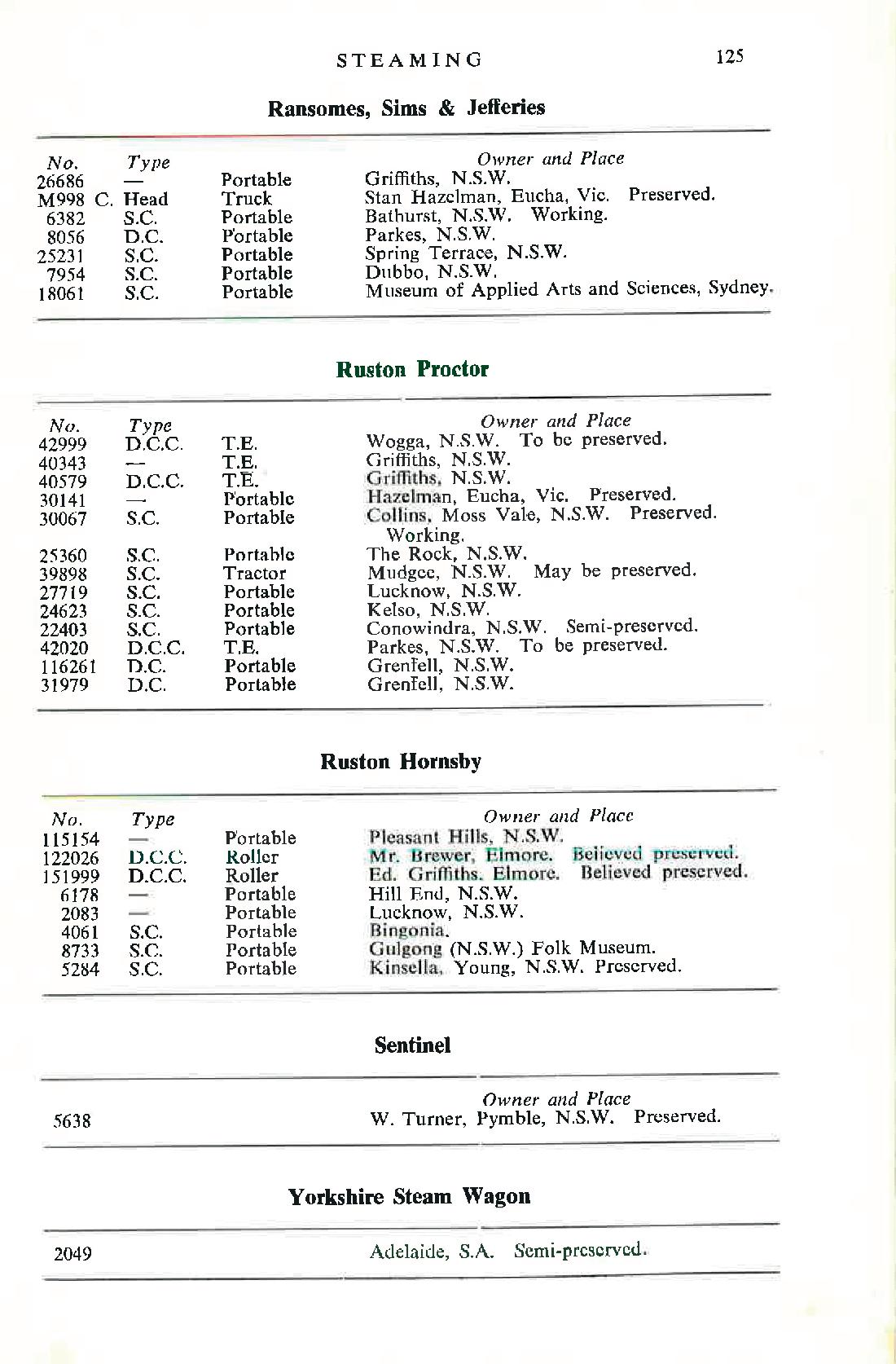 STEAMING 125

Ransomes, Sims & Jefferies

| No. | Type | | Owner and Place |
|---|---|---|---|
| 26686 | — | Portable | Griffiths, N.S.W. |
| M998 | C. Head | Truck | Stan Hazelman, Eucha, Vic. Preserved. |
| 6382 | S.C. | Portable | Bathurst, N.S.W. Working. |
| 8056 | D.C. | Portable | Parkes, N.S.W. |
| 25231 | S.C. | Portable | Spring Terrace, N.S.W. |
| 7954 | S.C. | Portable | Dubbo, N.S.W. |
| 18061 | S.C. | Portable | Museum of Applied Arts and Sciences, Sydney. |

Ruston Proctor

| No. | Type | | Owner and Place |
|---|---|---|---|
| 42999 | D.C.C. | T.E. | Wogga, N.S.W. To be preserved. |
| 40343 | — | T.E. | Griffiths, N.S.W. |
| 40579 | D.C.C. | T.E. | Griffiths, N.S.W. |
| 30141 | — | Portable | Hazelman, Eucha, Vic. Preserved. |
| 30067 | S.C. | Portable | Collins, Moss Vale, N.S.W. Preserved. Working. |
| 25360 | S.C. | Portable | The Rock, N.S.W. |
| 39898 | S.C. | Tractor | Mudgee, N.S.W. May be preserved. |
| 27719 | S.C. | Portable | Lucknow, N.S.W. |
| 24623 | S.C. | Portable | Kelso, N.S.W. |
| 22403 | S.C. | Portable | Conowindra, N.S.W. Semi-preserved. |
| 42020 | D.C.C. | T.E. | Parkes, N.S.W. To be preserved. |
| 116261 | D.C. | Portable | Grenfell, N.S.W. |
| 31979 | D.C. | Portable | Grenfell, N.S.W. |

Ruston Hornsby

| No. | Type | | Owner and Place |
|---|---|---|---|
| 115154 | — | Portable | Pleasant Hills, N.S.W. |
| 122026 | D.C.C. | Roller | Mr. Brewer, Elmore. Believed preserved. |
| 151999 | D.C.C. | Roller | Ed. Griffiths. Elmore. Believed preserved. |
| 6178 | — | Portable | Hill End, N.S.W. |
| 2083 | — | Portable | Lucknow, N.S.W. |
| 4061 | S.C. | Portable | Bingonia. |
| 8733 | S.C. | Portable | Gulgong (N.S.W.) Folk Museum. |
| 5284 | S.C. | Portable | Kinsella, Young, N.S.W. Preserved. |

Sentinel

| | Owner and Place |
|---|---|
| 5638 | W. Turner, Pymble, N.S.W. Preserved. |

Yorkshire Steam Wagon

| | |
|---|---|
| 2049 | Adelaide, S.A. Semi-preserved. |